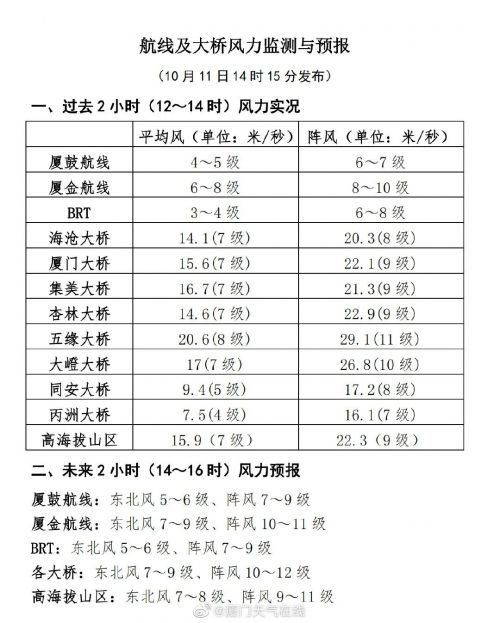 航线及大桥风力监测与预报

（10月11日14时15分发布）

一、过去2小时（12～14时）风力实况

| | 平均风（单位：米/秒） | 阵风（单位：米/秒） |
|---|---|---|
| 厦鼓航线 | 4～5级 | 6～7级 |
| 厦金航线 | 6～8级 | 8～10级 |
| BRT | 3～4级 | 6～8级 |
| 海沧大桥 | 14.1(7级) | 20.3(8级) |
| 厦门大桥 | 15.6(7级) | 22.1(9级) |
| 集美大桥 | 16.7(7级) | 21.3(9级) |
| 杏林大桥 | 14.6(7级) | 22.9(9级) |
| 五缘大桥 | 20.6(8级) | 29.1(11级) |
| 大嶝大桥 | 17(7级) | 26.8(10级) |
| 同安大桥 | 9.4(5级) | 17.2(8级) |
| 丙洲大桥 | 7.5(4级) | 16.1(7级) |
| 高海拔山区 | 15.9（7级） | 22.3（9级） |

二、未来2小时（14～16时）风力预报

厦鼓航线：东北风5～6级、阵风7～9级

厦金航线：东北风7～9级、阵风10～11级

BRT：东北风5～6级、阵风7～9级

各大桥：东北风7～9级、阵风10～12级

高海拔山区：东北风7～8级、阵风9～11级

@厦门天气在线